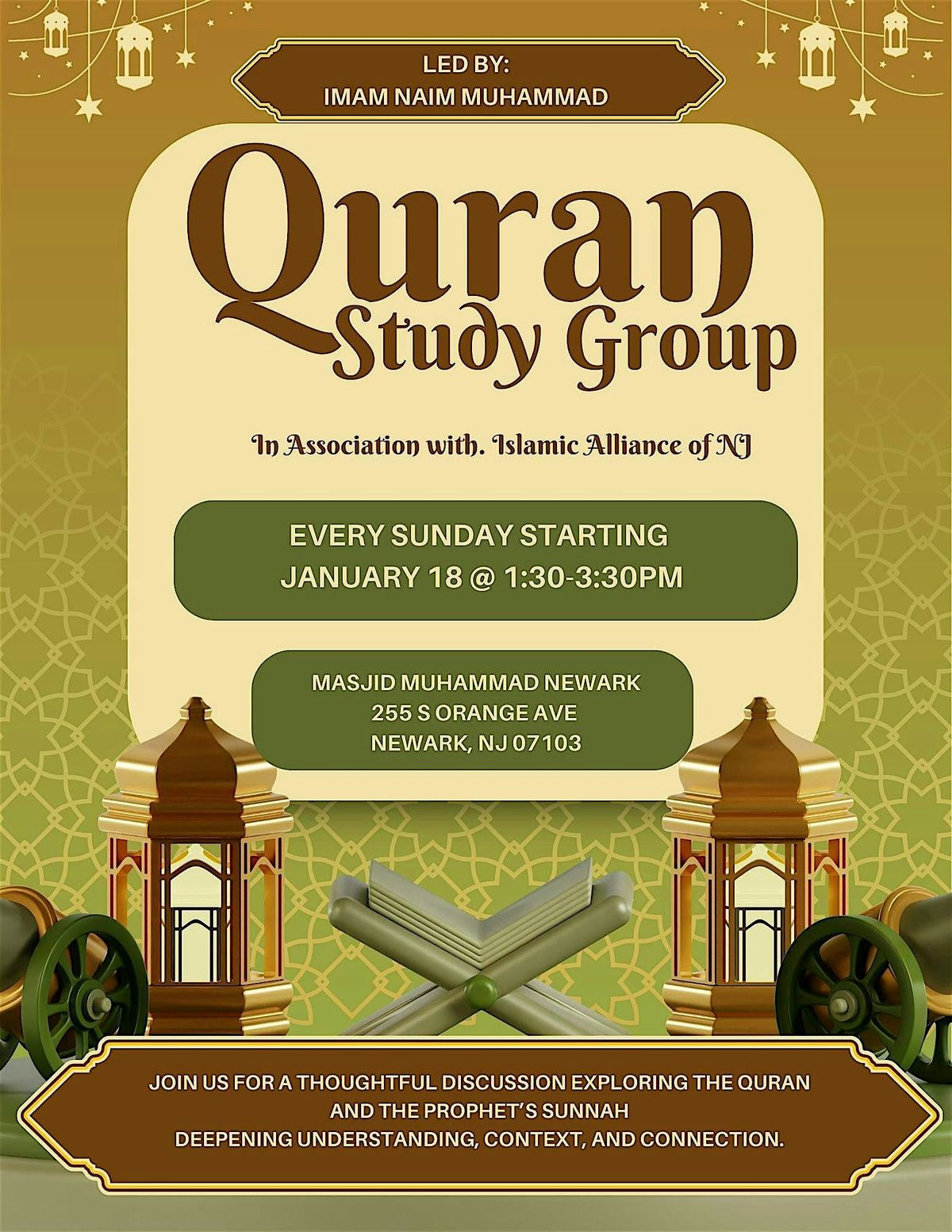 LED BY:
IMAM NAIM MUHAMMAD

Quran
Study Group

In Association with. Islamic Alliance of NJ

EVERY SUNDAY STARTING
JANUARY 18 @ 1:30-3:30PM

MASJID MUHAMMAD NEWARK
255 S ORANGE AVE
NEWARK, NJ 07103

JOIN US FOR A THOUGHTFUL DISCUSSION EXPLORING THE QURAN
AND THE PROPHET'S SUNNAH
DEEPENING UNDERSTANDING, CONTEXT, AND CONNECTION.